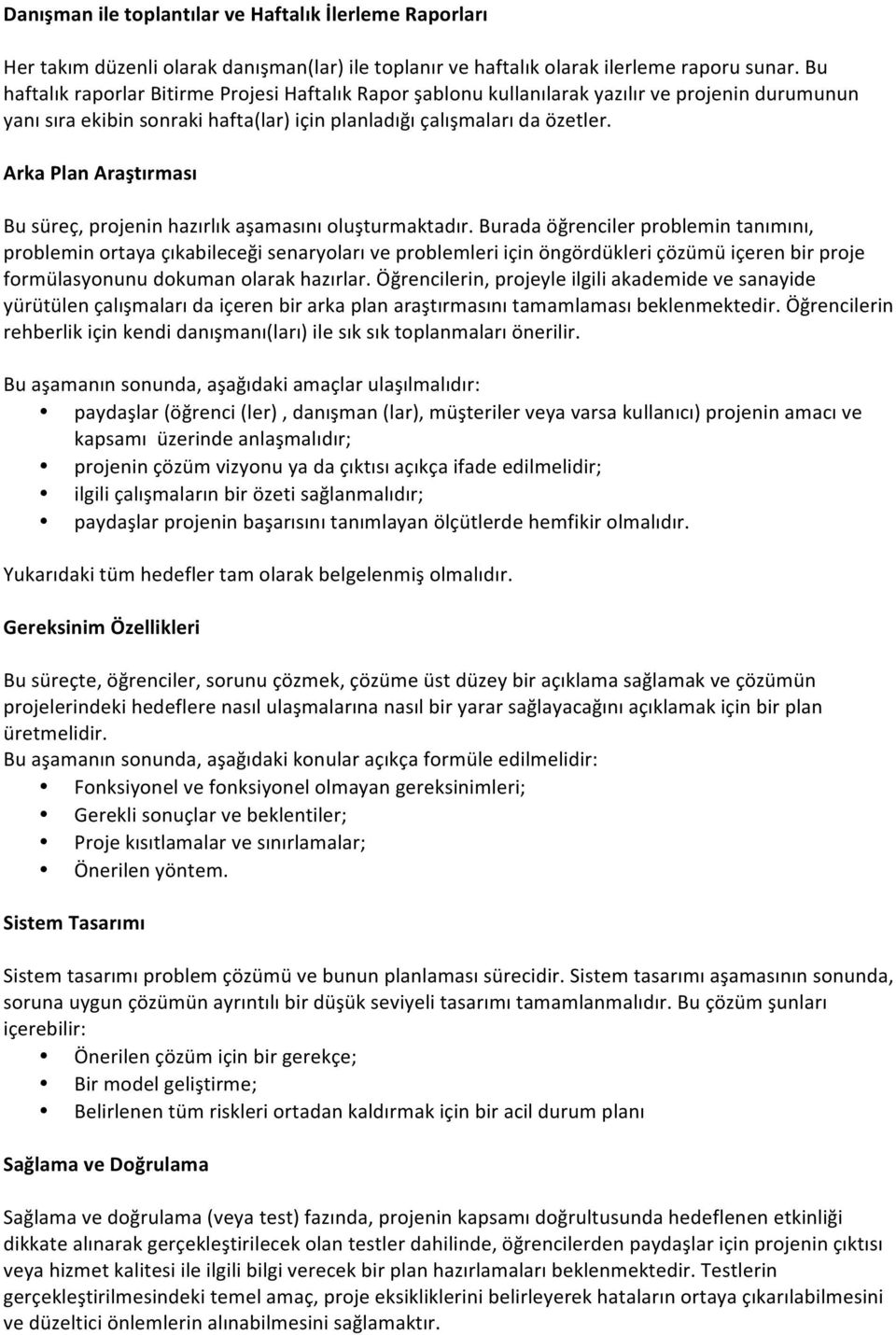 Danışman ile toplantılar ve Haftalık İlerleme Raporları

Her takım düzenli olarak danışman(lar) ile toplanır ve haftalık olarak ilerleme raporu sunar. Bu haftalık raporlar Bitirme Projesi Haftalık Rapor şablonu kullanılarak yazılır ve projenin durumunun yanı sıra ekibin sonraki hafta(lar) için planladığı çalışmaları da özetler.

Arka Plan Araştırması

Bu süreç, projenin hazırlık aşamasını oluşturmaktadır. Burada öğrenciler problemin tanımını, problemin ortaya çıkabileceği senaryoları ve problemleri için öngördükleri çözümü içeren bir proje formülasyonunu dokuman olarak hazırlar. Öğrencilerin, projeyle ilgili akademide ve sanayide yürütülen çalışmaları da içeren bir arka plan araştırmasını tamamlaması beklenmektedir. Öğrencilerin rehberlik için kendi danışmanı(ları) ile sık sık toplanmaları önerilir.

Bu aşamanın sonunda, aşağıdaki amaçlar ulaşılmalıdır:
• paydaşlar (öğrenci (ler) , danışman (lar), müşteriler veya varsa kullanıcı) projenin amacı ve kapsamı üzerinde anlaşmalıdır;
• projenin çözüm vizyonu ya da çıktısı açıkça ifade edilmelidir;
• ilgili çalışmaların bir özeti sağlanmalıdır;
• paydaşlar projenin başarısını tanımlayan ölçütlerde hemfikir olmalıdır.

Yukarıdaki tüm hedefler tam olarak belgelenmiş olmalıdır.

Gereksinim Özellikleri

Bu süreçte, öğrenciler, sorunu çözmek, çözüme üst düzey bir açıklama sağlamak ve çözümün projelerindeki hedeflere nasıl ulaşmalarına nasıl bir yarar sağlayacağını açıklamak için bir plan üretmelidir.
Bu aşamanın sonunda, aşağıdaki konular açıkça formüle edilmelidir:
• Fonksiyonel ve fonksiyonel olmayan gereksinimleri;
• Gerekli sonuçlar ve beklentiler;
• Proje kısıtlamalar ve sınırlamalar;
• Önerilen yöntem.

Sistem Tasarımı

Sistem tasarımı problem çözümü ve bunun planlaması sürecidir. Sistem tasarımı aşamasının sonunda, soruna uygun çözümün ayrıntılı bir düşük seviyeli tasarımı tamamlanmalıdır. Bu çözüm şunları içerebilir:
• Önerilen çözüm için bir gerekçe;
• Bir model geliştirme;
• Belirlenen tüm riskleri ortadan kaldırmak için bir acil durum planı

Sağlama ve Doğrulama

Sağlama ve doğrulama (veya test) fazında, projenin kapsamı doğrultusunda hedeflenen etkinliği dikkate alınarak gerçekleştirilecek olan testler dahilinde, öğrencilerden paydaşlar için projenin çıktısı veya hizmet kalitesi ile ilgili bilgi verecek bir plan hazırlamaları beklenmektedir. Testlerin gerçekleştirilmesindeki temel amaç, proje eksikliklerini belirleyerek hataların ortaya çıkarılabilmesini ve düzeltici önlemlerin alınabilmesini sağlamaktır.